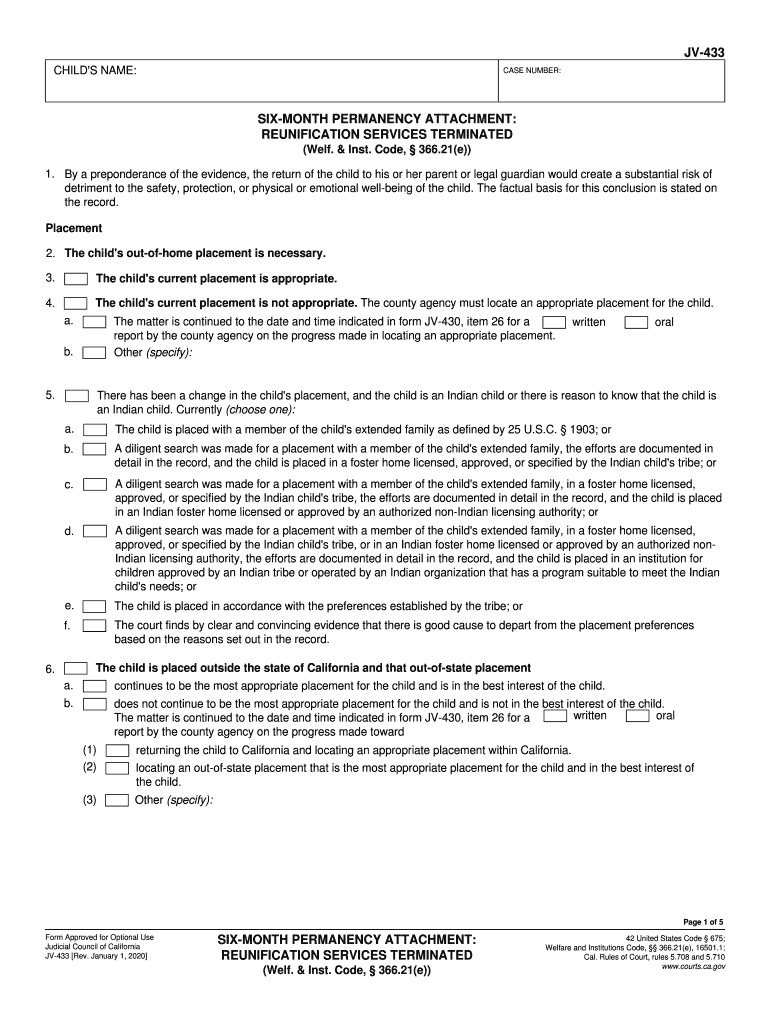 JV-433

CHILD'S NAME:

CASE NUMBER:

SIX-MONTH PERMANENCY ATTACHMENT:
REUNIFICATION SERVICES TERMINATED
(Welf. & Inst. Code, § 366.21(e))

1. By a preponderance of the evidence, the return of the child to his or her parent or legal guardian would create a substantial risk of detriment to the safety, protection, or physical or emotional well-being of the child. The factual basis for this conclusion is stated on the record.

Placement

2. The child's out-of-home placement is necessary.

3. The child's current placement is appropriate.

4. The child's current placement is not appropriate. The county agency must locate an appropriate placement for the child.
a. The matter is continued to the date and time indicated in form JV-430, item 26 for a written oral report by the county agency on the progress made in locating an appropriate placement.
b. Other (specify):

5. There has been a change in the child's placement, and the child is an Indian child or there is reason to know that the child is an Indian child. Currently (choose one):
a. The child is placed with a member of the child's extended family as defined by 25 U.S.C. § 1903; or
b. A diligent search was made for a placement with a member of the child's extended family, the efforts are documented in detail in the record, and the child is placed in a foster home licensed, approved, or specified by the Indian child's tribe; or
c. A diligent search was made for a placement with a member of the child's extended family, in a foster home licensed, approved, or specified by the Indian child's tribe, the efforts are documented in detail in the record, and the child is placed in an Indian foster home licensed or approved by an authorized non-Indian licensing authority; or
d. A diligent search was made for a placement with a member of the child's extended family, in a foster home licensed, approved, or specified by the Indian child's tribe, or in an Indian foster home licensed or approved by an authorized non-Indian licensing authority, the efforts are documented in detail in the record, and the child is placed in an institution for children approved by an Indian tribe or operated by an Indian organization that has a program suitable to meet the Indian child's needs; or
e. The child is placed in accordance with the preferences established by the tribe; or
f. The court finds by clear and convincing evidence that there is good cause to depart from the placement preferences based on the reasons set out in the record.

6. The child is placed outside the state of California and that out-of-state placement
a. continues to be the most appropriate placement for the child and is in the best interest of the child.
b. does not continue to be the most appropriate placement for the child and is not in the best interest of the child. The matter is continued to the date and time indicated in form JV-430, item 26 for a written oral report by the county agency on the progress made toward
(1) returning the child to California and locating an appropriate placement within California.
(2) locating an out-of-state placement that is the most appropriate placement for the child and in the best interest of the child.
(3) Other (specify):

Page 1 of 5

Form Approved for Optional Use
Judicial Council of California
JV-433 [Rev. January 1, 2020]

SIX-MONTH PERMANENCY ATTACHMENT:
REUNIFICATION SERVICES TERMINATED
(Welf. & Inst. Code, § 366.21(e))

42 United States Code § 675;
Welfare and Institutions Code, §§ 366.21(e), 16501.1;
Cal. Rules of Court, rules 5.708 and 5.710
www.courts.ca.gov